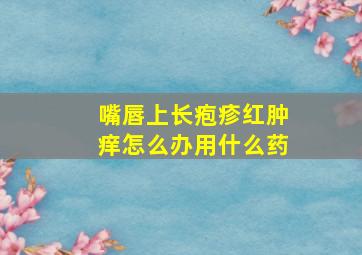 嘴唇上长疱疹红肿痒怎么办用什么药